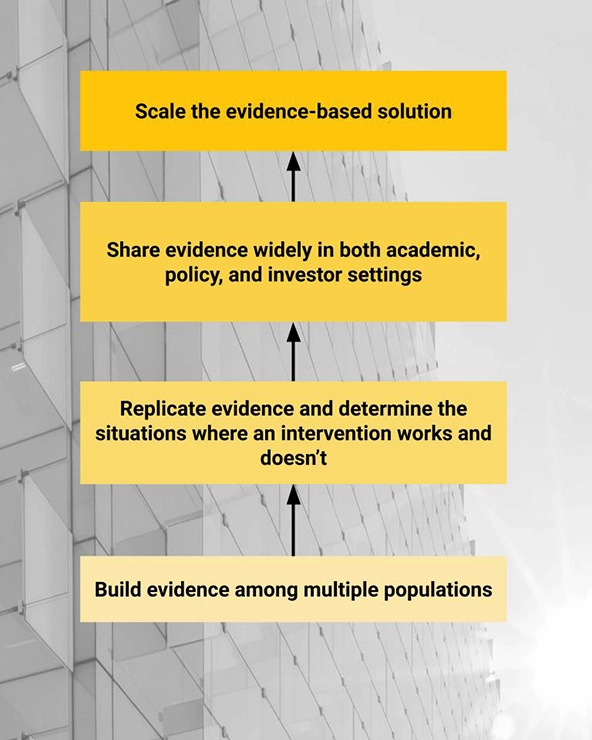 Scale the evidence-based solution

Share evidence widely in both academic, policy, and investor settings

Replicate evidence and determine the situations where an intervention works and doesn't

Build evidence among multiple populations